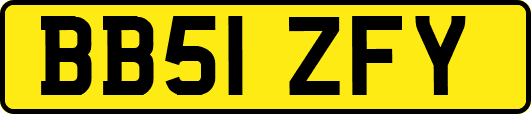 BB51 ZFY